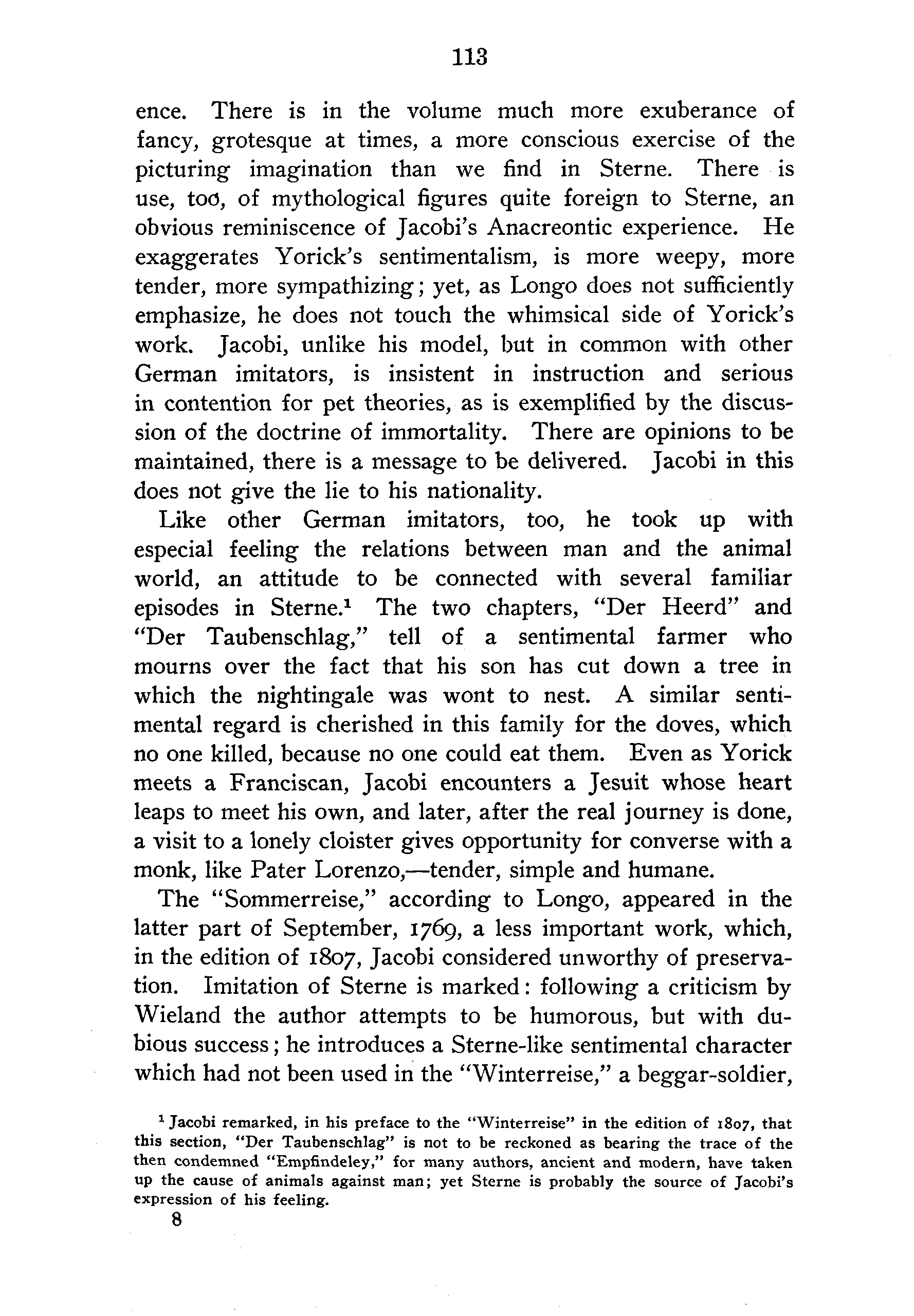 113

ence. There is in the volume much more exuberance of fancy, grotesque at times, a more conscious exercise of the picturing imagination than we find in Sterne. There is use, too, of mythological figures quite foreign to Sterne, an obvious reminiscence of Jacobi's Anacreontic experience. He exaggerates Yorick's sentimentalism, is more weepy, more tender, more sympathizing; yet, as Longo does not sufficiently emphasize, he does not touch the whimsical side of Yorick's work. Jacobi, unlike his model, but in common with other German imitators, is insistent in instruction and serious in contention for pet theories, as is exemplified by the discussion of the doctrine of immortality. There are opinions to be maintained, there is a message to be delivered. Jacobi in this does not give the lie to his nationality.

Like other German imitators, too, he took up with especial feeling the relations between man and the animal world, an attitude to be connected with several familiar episodes in Sterne.$^1$ The two chapters, "Der Heerd" and "Der Taubenschlag," tell of a sentimental farmer who mourns over the fact that his son has cut down a tree in which the nightingale was wont to nest. A similar sentimental regard is cherished in this family for the doves, which no one killed, because no one could eat them. Even as Yorick meets a Franciscan, Jacobi encounters a Jesuit whose heart leaps to meet his own, and later, after the real journey is done, a visit to a lonely cloister gives opportunity for converse with a monk, like Pater Lorenzo,—tender, simple and humane.

The "Sommerreise," according to Longo, appeared in the latter part of September, 1769, a less important work, which, in the edition of 1807, Jacobi considered unworthy of preservation. Imitation of Sterne is marked: following a criticism by Wieland the author attempts to be humorous, but with dubious success; he introduces a Sterne-like sentimental character which had not been used in the "Winterreise," a beggar-soldier,

$^1$ Jacobi remarked, in his preface to the "Winterreise" in the edition of 1807, that this section, "Der Taubenschlag" is not to be reckoned as bearing the trace of the then condemned "Empfindeley," for many authors, ancient and modern, have taken up the cause of animals against man; yet Sterne is probably the source of Jacobi's expression of his feeling.

8